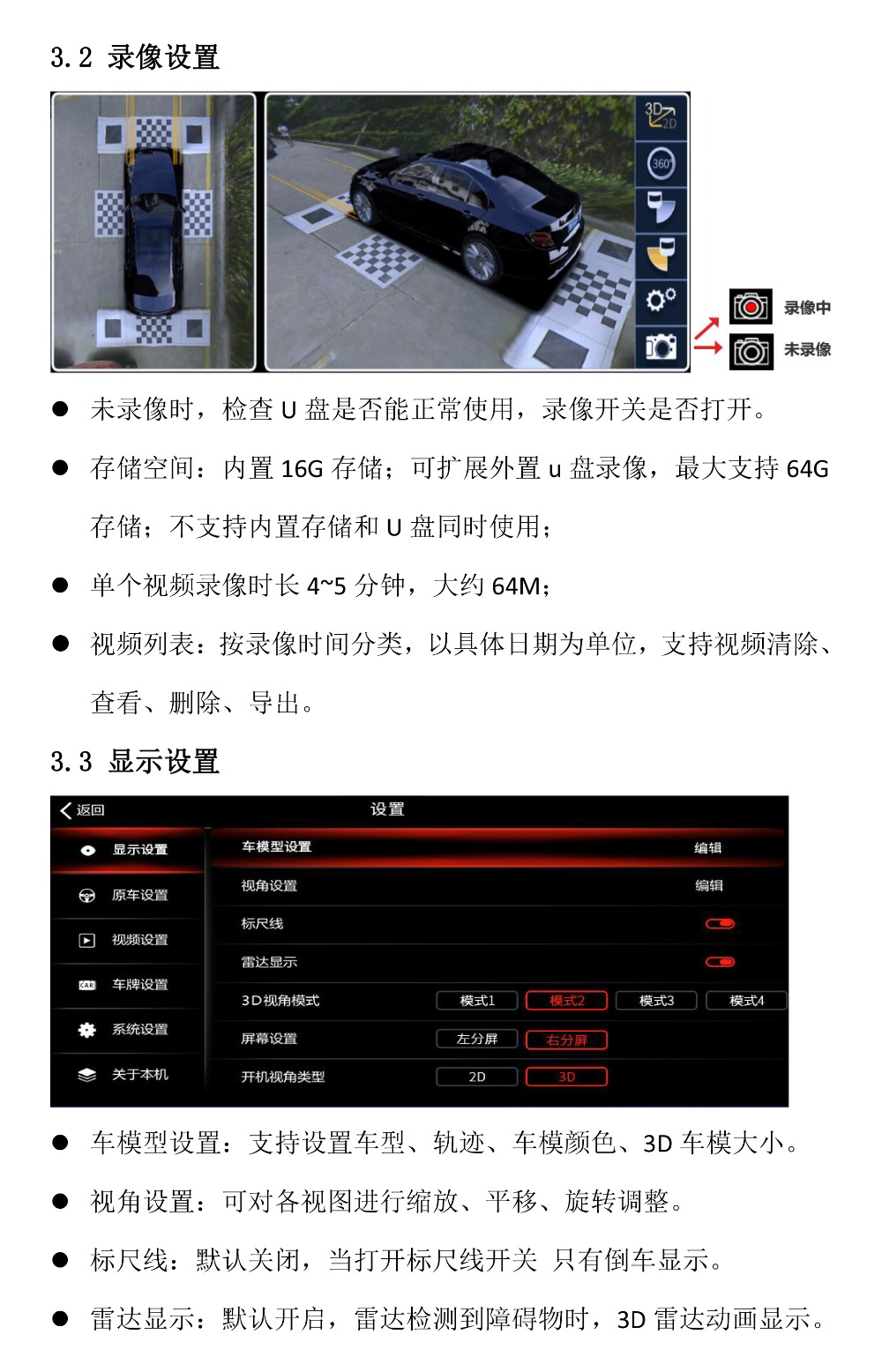 3.2 录像设置

3D 2D

360°

录像中

未录像

• 未录像时，检查U盘是否能正常使用，录像开关是否打开。

• 存储空间：内置16G存储；可扩展外置u盘录像，最大支持64G存储；不支持内置存储和U盘同时使用；

• 单个视频录像时长4~5分钟，大约64M；

• 视频列表：按录像时间分类，以具体日期为单位，支持视频清除、查看、删除、导出。

3.3 显示设置

返回
设置

显示设置
原车设置
视频设置
车牌设置
系统设置
关于本机

车模型设置 编辑
视角设置 编辑
标尺线
雷达显示
3D视角模式 模式1 模式2 模式3 模式4
屏幕设置 左分屏 右分屏
开机视角类型 2D 3D

• 车模型设置：支持设置车型、轨迹、车模颜色、3D车模大小。

• 视角设置：可对各视图进行缩放、平移、旋转调整。

• 标尺线：默认关闭，当打开标尺线开关 只有倒车显示。

• 雷达显示：默认开启，雷达检测到障碍物时，3D雷达动画显示。